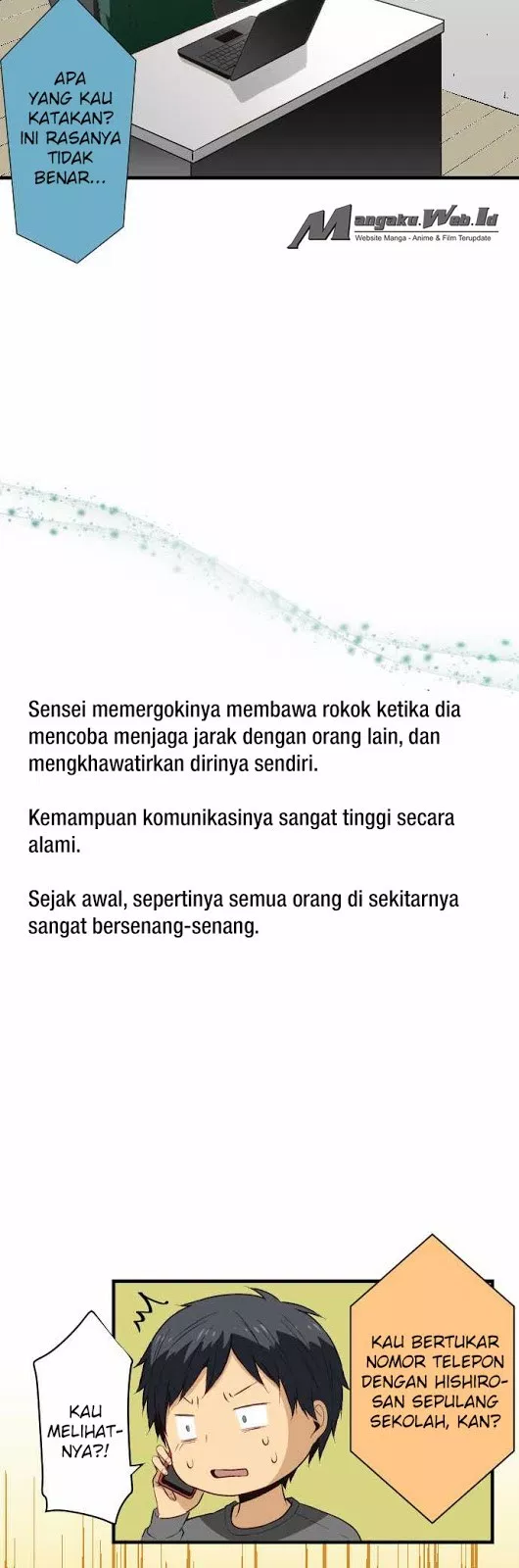 APA YANG KAU KATAKAN? INI RASANYA TIDAK BENAR...

Mangaku.Web.Id
Website Manga - Anime & Film Terupdate

Sensei memergokinya membawa rokok ketika dia mencoba menjaga jarak dengan orang lain, dan mengkhawatirkan dirinya sendiri.

Kemampuan komunikasinya sangat tinggi secara alami.

Sejak awal, sepertinya semua orang di sekitarnya sangat bersenang-senang.

KAU MELIHATNYA?!

KAU BERTUKAR NOMOR TELEPON DENGAN HISHIRO-SAN SEPULANG SEKOLAH, KAN?